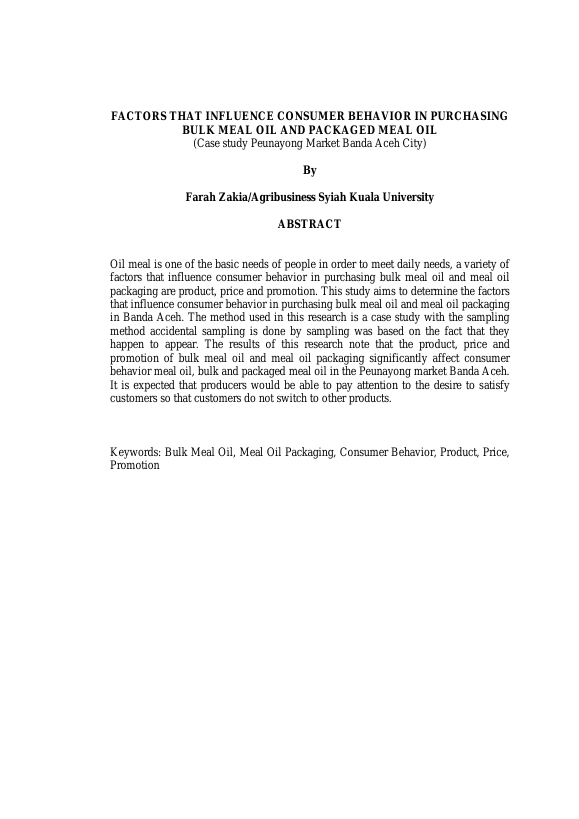 FACTORS THAT INFLUENCE CONSUMER BEHAVIOR IN PURCHASING BULK MEAL OIL AND PACKAGED MEAL OIL
(Case study Peunayong Market Banda Aceh City)

By

Farah Zakia/Agribusiness Syiah Kuala University

ABSTRACT

Oil meal is one of the basic needs of people in order to meet daily needs, a variety of factors that influence consumer behavior in purchasing bulk meal oil and meal oil packaging are product, price and promotion. This study aims to determine the factors that influence consumer behavior in purchasing bulk meal oil and meal oil packaging in Banda Aceh. The method used in this research is a case study with the sampling method accidental sampling is done by sampling was based on the fact that they happen to appear. The results of this research note that the product, price and promotion of bulk meal oil and meal oil packaging significantly affect consumer behavior meal oil, bulk and packaged meal oil in the Peunayong market Banda Aceh. It is expected that producers would be able to pay attention to the desire to satisfy customers so that customers do not switch to other products.

Keywords: Bulk Meal Oil, Meal Oil Packaging, Consumer Behavior, Product, Price, Promotion